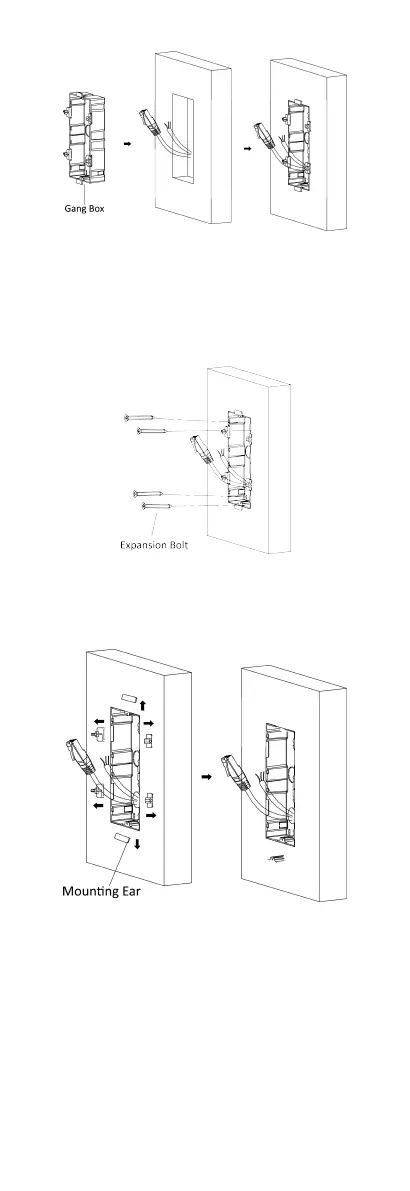 Gang Box

Expansion Bolt

Mounting Ear